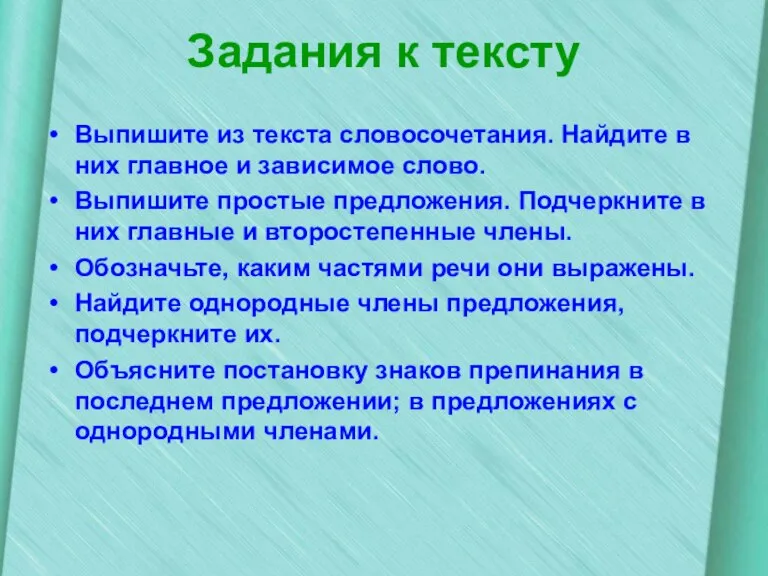 Задания к тексту

• Выпишите из текста словосочетания. Найдите в них главное и зависимое слово.
• Выпишите простые предложения. Подчеркните в них главные и второстепенные члены.
• Обозначьте, каким частями речи они выражены.
• Найдите однородные члены предложения, подчеркните их.
• Объясните постановку знаков препинания в последнем предложении; в предложениях с однородными членами.